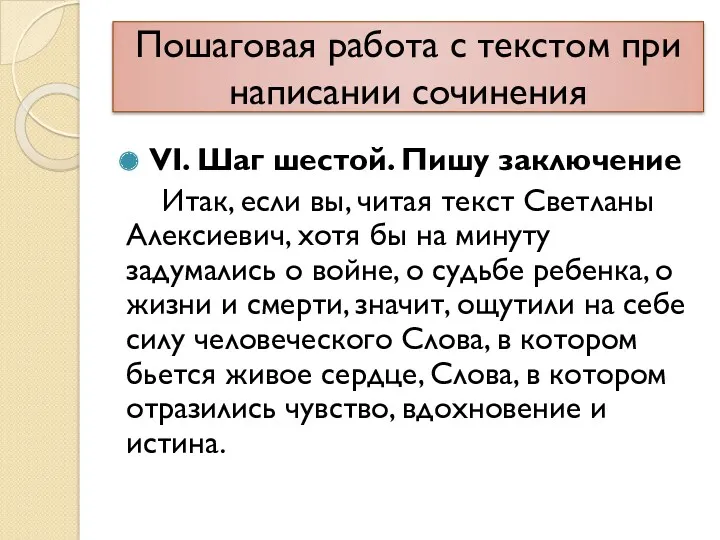 Пошаговая работа с текстом при написании сочинения

VI. Шаг шестой. Пишу заключение

Итак, если вы, читая текст Светланы Алексиевич, хотя бы на минуту задумались о войне, о судьбе ребенка, о жизни и смерти, значит, ощутили на себе силу человеческого Слова, в котором бьется живое сердце, Слова, в котором отразились чувство, вдохновение и истина.